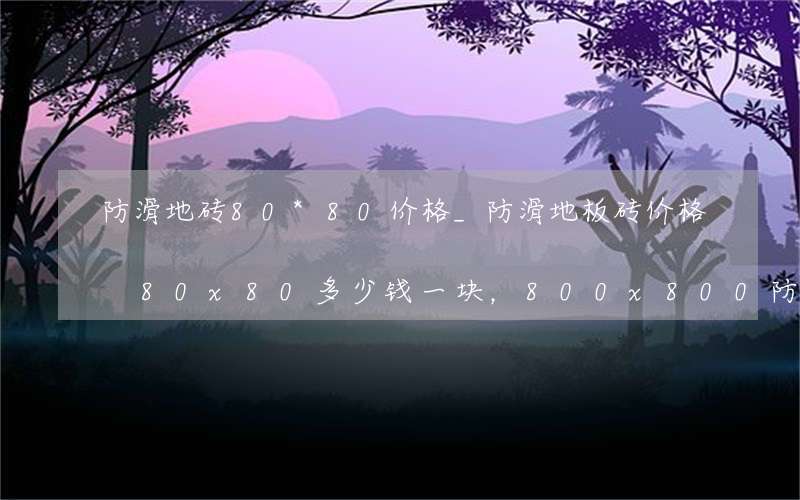 防滑地砖80*80价格_防滑地板砖价格

80x80多少钱一块，800x800防